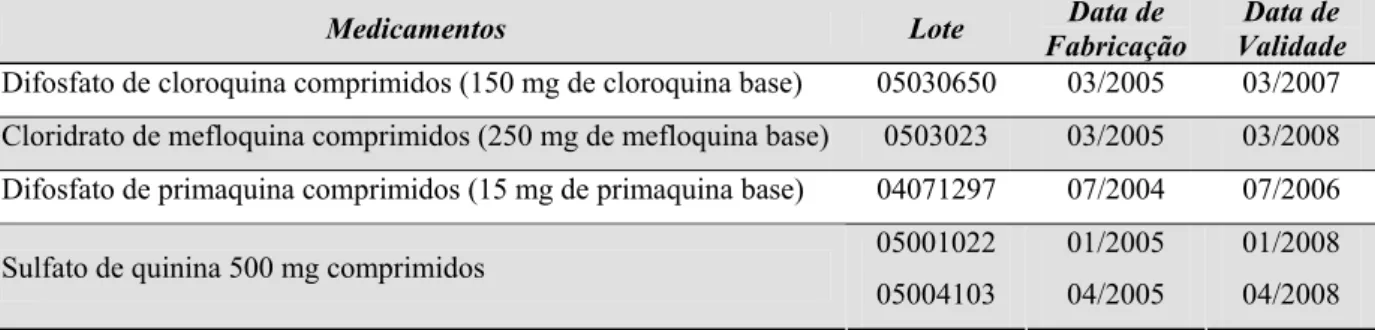 | Medicamentos | Lote | Data de Fabricação | Data de Validade |
|---|---|---|---|
| Difosfato de cloroquina comprimidos (150 mg de cloroquina base) | 05030650 | 03/2005 | 03/2007 |
| Cloridrato de mefloquina comprimidos (250 mg de mefloquina base) | 0503023 | 03/2005 | 03/2008 |
| Difosfato de primaquina comprimidos (15 mg de primaquina base) | 04071297 | 07/2004 | 07/2006 |
| Sulfato de quinina 500 mg comprimidos | 05001022 | 01/2005 | 01/2008 |
| | 05004103 | 04/2005 | 04/2008 |